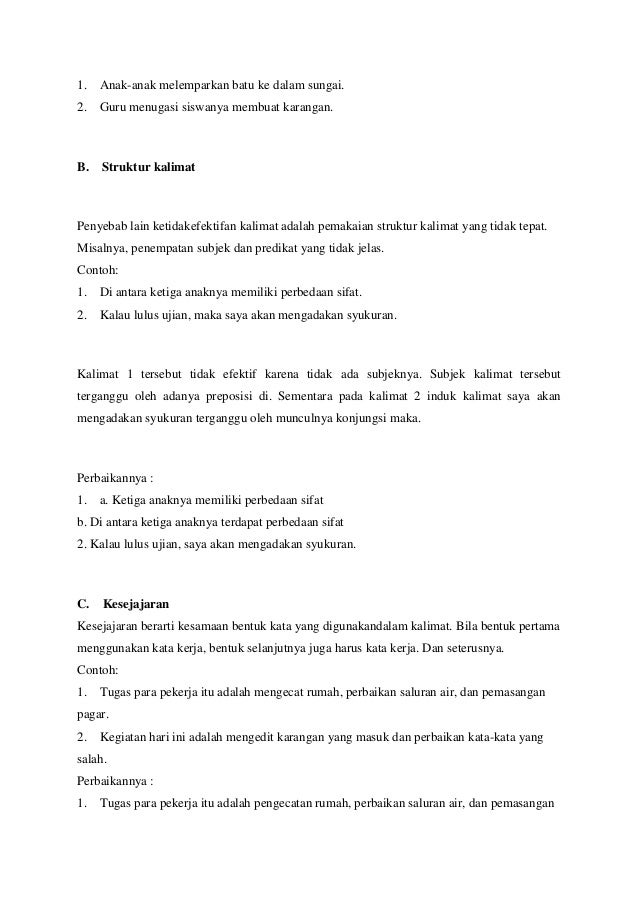 1. Anak-anak melemparkan batu ke dalam sungai.
2. Guru menugasi siswanya membuat karangan.

B. Struktur kalimat

Penyebab lain ketidakefektifan kalimat adalah pemakaian struktur kalimat yang tidak tepat. Misalnya, penempatan subjek dan predikat yang tidak jelas.
Contoh:
1. Di antara ketiga anaknya memiliki perbedaan sifat.
2. Kalau lulus ujian, maka saya akan mengadakan syukuran.

Kalimat 1 tersebut tidak efektif karena tidak ada subjeknya. Subjek kalimat tersebut terganggu oleh adanya preposisi di. Sementara pada kalimat 2 induk kalimat saya akan mengadakan syukuran terganggu oleh munculnya konjungsi maka.

Perbaikannya :
1. a. Ketiga anaknya memiliki perbedaan sifat
b. Di antara ketiga anaknya terdapat perbedaan sifat
2. Kalau lulus ujian, saya akan mengadakan syukuran.

C. Kesejajaran
Kesejajaran berarti kesamaan bentuk kata yang digunakandalam kalimat. Bila bentuk pertama menggunakan kata kerja, bentuk selanjutnya juga harus kata kerja. Dan seterusnya.
Contoh:
1. Tugas para pekerja itu adalah mengecat rumah, perbaikan saluran air, dan pemasangan pagar.
2. Kegiatan hari ini adalah mengedit karangan yang masuk dan perbaikan kata-kata yang salah.
Perbaikannya :
1. Tugas para pekerja itu adalah pengecatan rumah, perbaikan saluran air, dan pemasangan